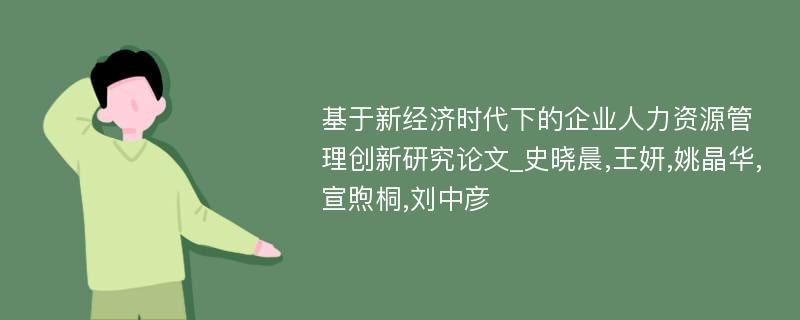 基于新经济时代下的企业人力资源管理创新研究论文_史晓晨,王妍,姚晶华,宣煦桐,刘中彦